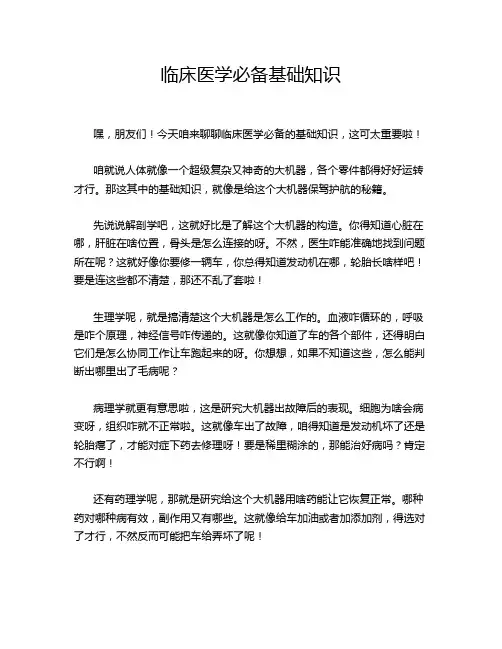 临床医学必备基础知识

嘿，朋友们！今天咱来聊聊临床医学必备的基础知识，这可太重要啦！

咱就说人体就像一个超级复杂又神奇的大机器，各个零件都得好好运转才行。那这其中的基础知识，就像是给这个大机器保驾护航的秘籍。

先说说解剖学吧，这就好比是了解这个大机器的构造。你得知道心脏在哪，肝脏在啥位置，骨头是怎么连接的呀。不然，医生咋能准确地找到问题所在呢？这就好像你要修一辆车，你总得知道发动机在哪，轮胎长啥样吧！要是连这些都不清楚，那还不乱了套啦！

生理学呢，就是搞清楚这个大机器是怎么工作的。血液咋循环的，呼吸是咋个原理，神经信号咋传递的。这就像你知道了车的各个部件，还得明白它们是怎么协同工作让车跑起来的呀。你想想，如果不知道这些，怎么能判断出哪里出了毛病呢？

病理学就更有意思啦，这是研究大机器出故障后的表现。细胞为啥会病变呀，组织咋就不正常啦。这就像车出了故障，咱得知道是发动机坏了还是轮胎瘪了，才能对症下药去修理呀！要是稀里糊涂的，那能治好病吗？肯定不行啊！

还有药理学呢，那就是研究给这个大机器用啥药能让它恢复正常。哪种药对哪种病有效，副作用又有哪些。这就像给车加油或者加添加剂，得选对了才行，不然反而可能把车给弄坏了呢！